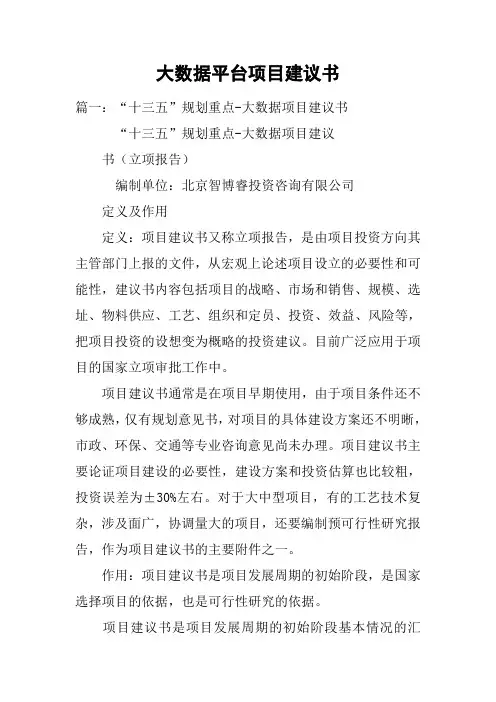 大数据平台项目建议书

篇一：“十三五”规划重点-大数据项目建议书

“十三五”规划重点-大数据项目建议书（立项报告）

编制单位：北京智博睿投资咨询有限公司

定义及作用

定义：项目建议书又称立项报告，是由项目投资方向其主管部门上报的文件，从宏观上论述项目设立的必要性和可能性，建议书内容包括项目的战略、市场和销售、规模、选址、物料供应、工艺、组织和定员、投资、效益、风险等，把项目投资的设想变为概略的投资建议。目前广泛应用于项目的国家立项审批工作中。

项目建议书通常是在项目早期使用，由于项目条件还不够成熟，仅有规划意见书，对项目的具体建设方案还不明晰，市政、环保、交通等专业咨询意见尚未办理。项目建议书主要论证项目建设的必要性，建设方案和投资估算也比较粗，投资误差为±30%左右。对于大中型项目，有的工艺技术复杂，涉及面广，协调量大的项目，还要编制预可行性研究报告，作为项目建议书的主要附件之一。

作用：项目建议书是项目发展周期的初始阶段，是国家选择项目的依据，也是可行性研究的依据。

项目建议书是项目发展周期的初始阶段基本情况的汇